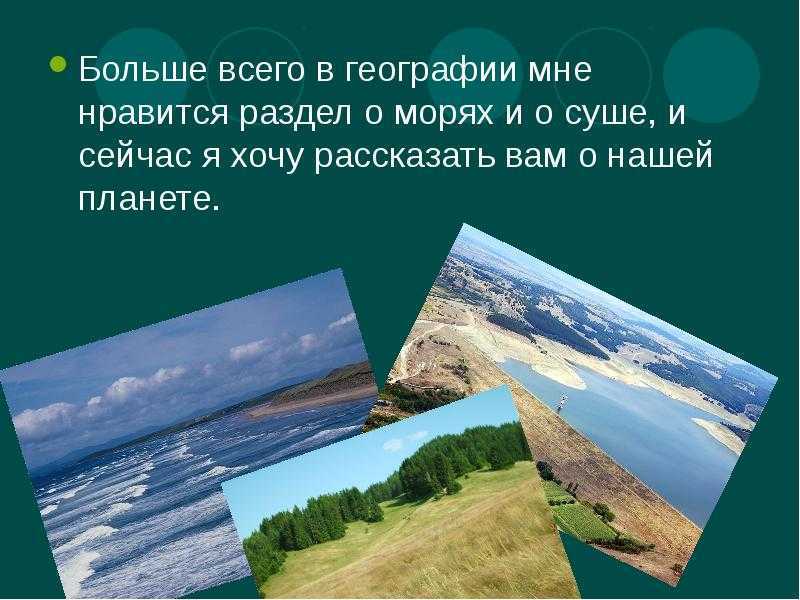 Больше всего в географии мне нравится раздел о морях и о суше, и сейчас я хочу рассказать вам о нашей планете.